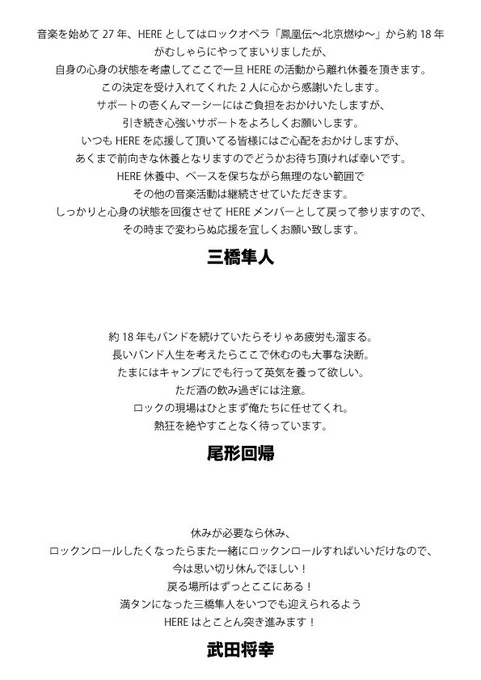 音楽を始めて27年、HEREとしてはロックオペラ「鳳凰伝～北京燃ゆ～」から約18年
がむしゃらにやってまいりましたが、
自身の心身の状態を考慮してここで一旦HEREの活動から離れ休養を頂きます。
この決定を受け入れてくれた2人に心から感謝いたします。
サポートの壱くんマーシーにはご負担をおかけいたしますが、
引き続き心強いサポートをよろしくお願いします。
いつもHEREを応援して頂いてる皆様にはご心配をおかけしますが、
あくまで前向きな休養となりますのでどうかお待ち頂ければ幸いです。
HERE休養中、ペースを保ちながら無理のない範囲で
その他の音楽活動は継続させていただきます。
しっかりと心身の状態を回復させてHEREメンバーとして戻って参りますので、
その時まで変わらぬ応援を宜しくお願い致します。

三橋隼人

約18年もバンドを続けていたらそりゃあ疲労も溜まる。
長いバンド人生を考えたらここで休むのも大事な決断。
たまにはキャンプにでも行って英気を養って欲しい。
ただ酒の飲み過ぎには注意。
ロックの現場はひとまず俺たちに任せてくれ。
熱狂を絶やすことなく待っています。

尾形回帰

休みが必要なら休み、
ロックンロールしたくなったらまた一緒にロックンロールすればいいだけなので、
今は思い切り休んでほしい！
戻る場所はずっとここにある！
満タンになった三橋隼人をいつでも迎えられるよう
HEREはとことん突き進みます！

武田将幸